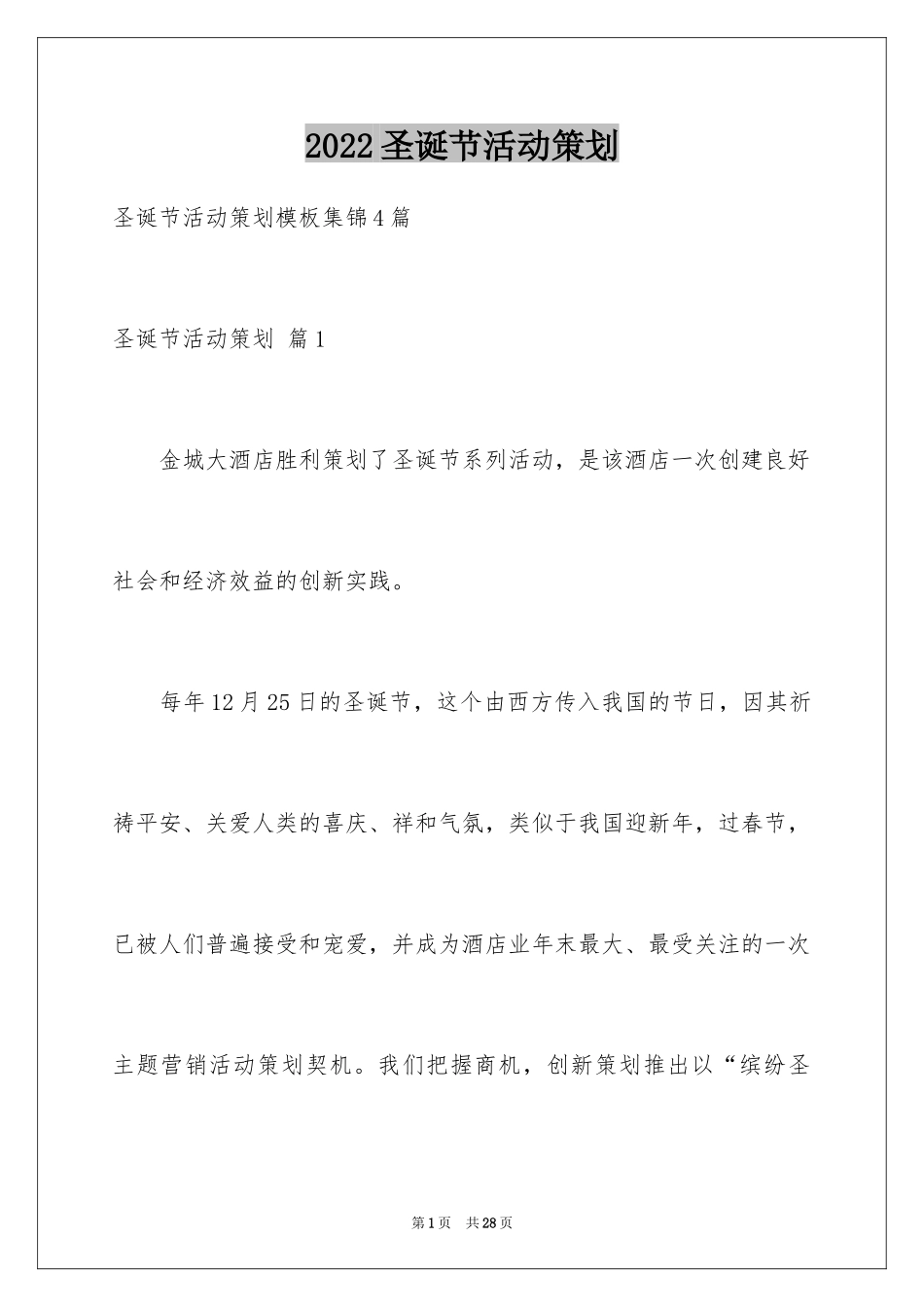 2022圣诞节活动策划

圣诞节活动策划模板集锦4篇

圣诞节活动策划 篇1

金城大酒店胜利策划了圣诞节系列活动，是该酒店一次创建良好社会和经济效益的创新实践。

每年12月25日的圣诞节，这个由西方传入我国的节日，因其祈祷平安、关爱人类的喜庆、祥和气氛，类似于我国迎新年，过春节，已被人们普遍接受和宠爱，并成为酒店业年末最大、最受关注的一次主题营销活动策划契机。我们把握商机，创新策划推出以“缤纷圣

第1页 共28页